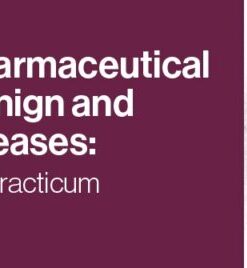 armaceutical
nign and
eases:
racticum